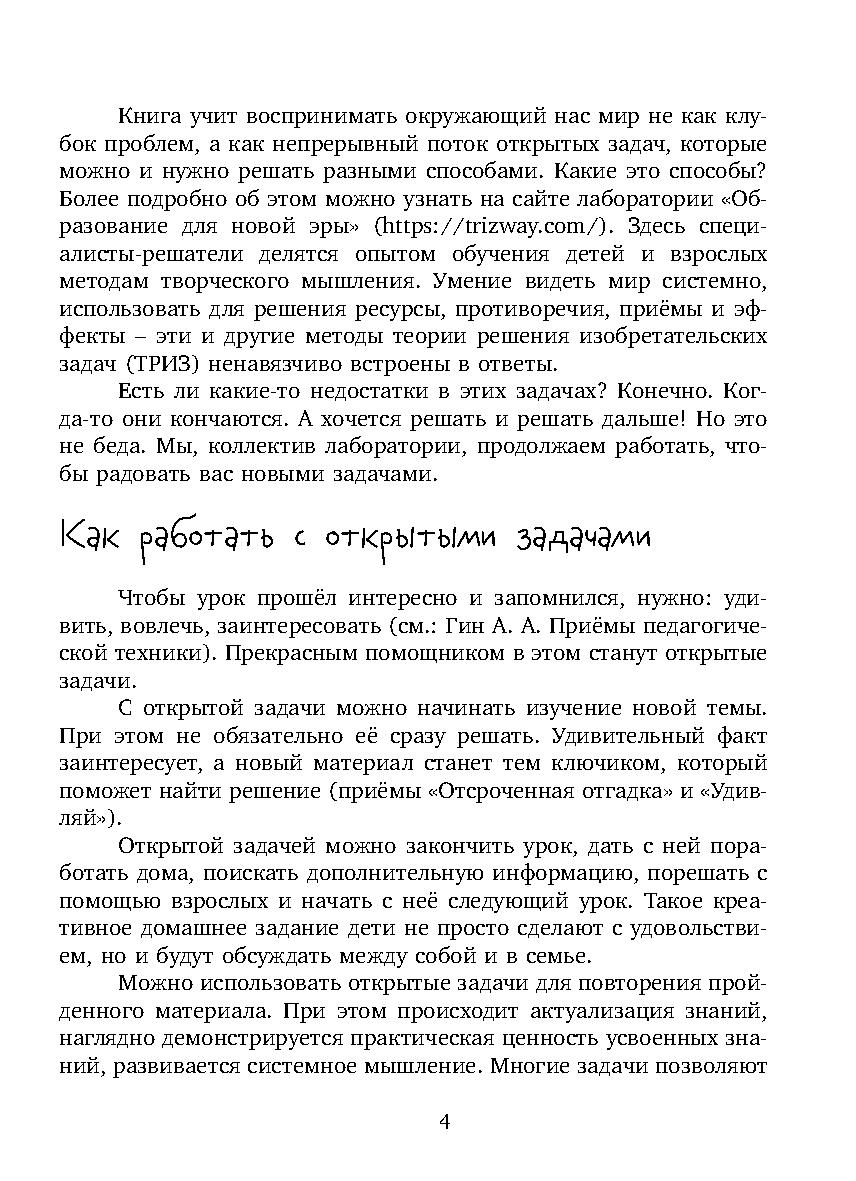 Книга учит воспринимать окружающий нас мир не как клубок проблем, а как непрерывный поток открытых задач, которые можно и нужно решать разными способами. Какие это способы? Более подробно об этом можно узнать на сайте лаборатории «Образование для новой эры» (https://trizway.com/). Здесь специалисты-решатели делятся опытом обучения детей и взрослых методам творческого мышления. Умение видеть мир системно, использовать для решения ресурсы, противоречия, приёмы и эффекты – эти и другие методы теории решения изобретательских задач (ТРИЗ) ненавязчиво встроены в ответы.

Есть ли какие-то недостатки в этих задачах? Конечно. Когда-то они кончаются. А хочется решать и решать дальше! Но это не беда. Мы, коллектив лаборатории, продолжаем работать, чтобы радовать вас новыми задачами.

Как работать с открытыми задачами

Чтобы урок прошёл интересно и запомнился, нужно: удивить, вовлечь, заинтересовать (см.: Гин А. А. Приёмы педагогической техники). Прекрасным помощником в этом станут открытые задачи.

С открытой задачи можно начинать изучение новой темы. При этом не обязательно её сразу решать. Удивительный факт заинтересует, а новый материал станет тем ключиком, который поможет найти решение (приёмы «Отсроченная отгадка» и «Удивляй»).

Открытой задачей можно закончить урок, дать с ней поработать дома, поискать дополнительную информацию, порешать с помощью взрослых и начать с неё следующий урок. Такое креативное домашнее задание дети не просто сделают с удовольствием, но и будут обсуждать между собой и в семье.

Можно использовать открытые задачи для повторения пройденного материала. При этом происходит актуализация знаний, наглядно демонстрируется практическая ценность усвоенных знаний, развивается системное мышление. Многие задачи позволяют

4